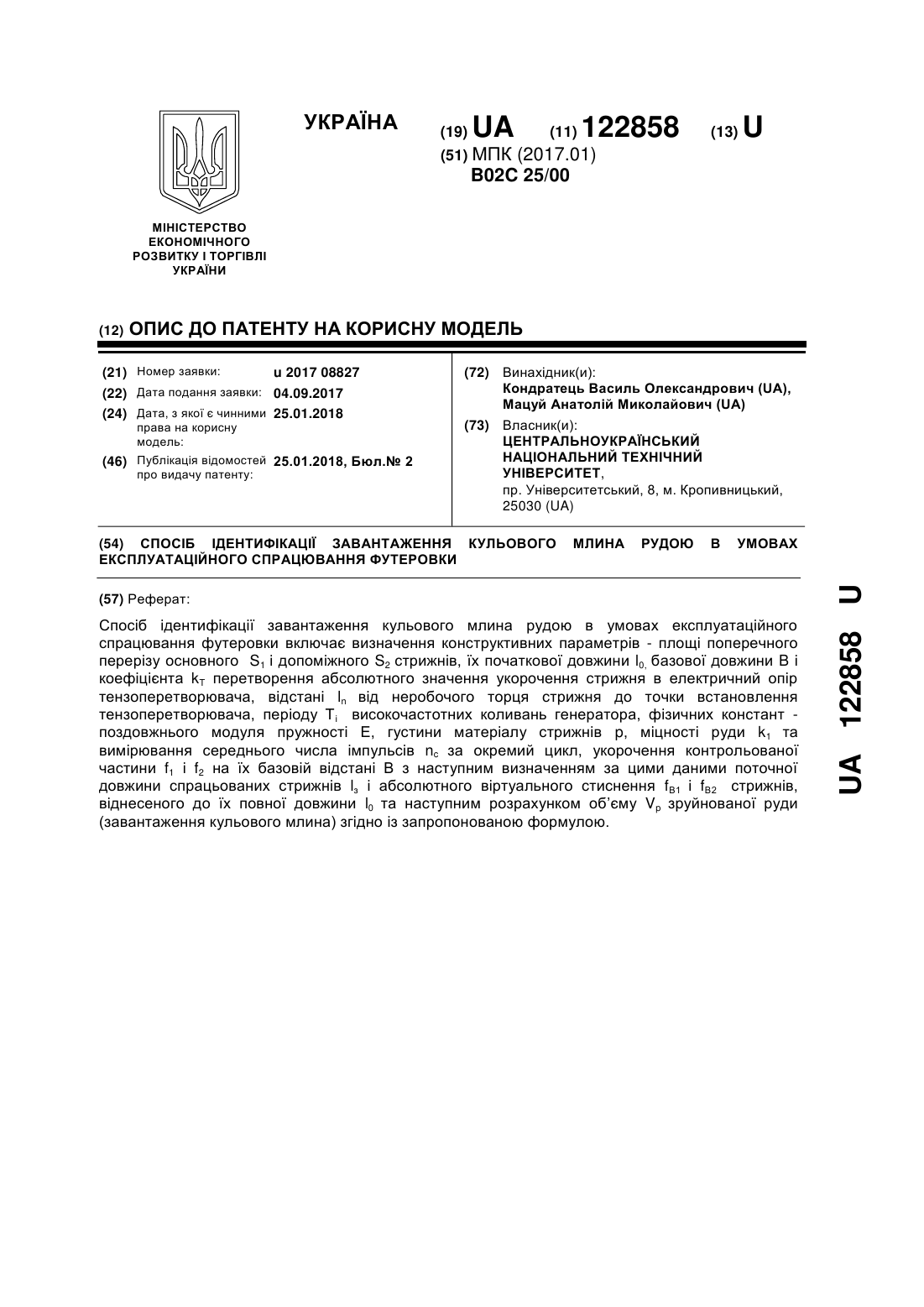 УКРАЇНА

(19) UA (11) 122858 (13) U

(51) МПК (2017.01)
B02C 25/00

МІНІСТЕРСТВО ЕКОНОМІЧНОГО РОЗВИТКУ І ТОРГІВЛІ УКРАЇНИ

(12) ОПИС ДО ПАТЕНТУ НА КОРИСНУ МОДЕЛЬ

(21) Номер заявки: u 2017 08827
(22) Дата подання заявки: 04.09.2017
(24) Дата, з якої є чинними права на корисну модель: 25.01.2018
(46) Публікація відомостей про видачу патенту: 25.01.2018, Бюл.№ 2

(72) Винахідник(и):
Кондратець Василь Олександрович (UA),
Мацуй Анатолій Миколайович (UA)

(73) Власник(и):
ЦЕНТРАЛЬНОУКРАЇНСЬКИЙ НАЦІОНАЛЬНИЙ ТЕХНІЧНИЙ УНІВЕРСИТЕТ,
пр. Університетський, 8, м. Кропивницький, 25030 (UA)

(54) СПОСІБ ІДЕНТИФІКАЦІЇ ЗАВАНТАЖЕННЯ КУЛЬОВОГО МЛИНА РУДОЮ В УМОВАХ ЕКСПЛУАТАЦІЙНОГО СПРАЦЮВАННЯ ФУТЕРОВКИ

(57) Реферат:

Спосіб ідентифікації завантаження кульового млина рудою в умовах експлуатаційного спрацювання футеровки включає визначення конструктивних параметрів - площі поперечного перерізу основного $S_1$ і допоміжного $S_2$ стрижнів, їх початкової довжини $l_0$, базової довжини B і коефіцієнта $k_T$ перетворення абсолютного значення укорочення стрижня в електричний опір тензоперетворювача, відстані $l_n$ від неробочого торця стрижня до точки встановлення тензоперетворювача, періоду $T_i$ високочастотних коливань генератора, фізичних констант - поздовжнього модуля пружності E, густини матеріалу стрижнів p, міцності руди $k_1$ та вимірювання середнього числа імпульсів $n_c$ за окремий цикл, укорочення контрольованої частини $f_1$ і $f_2$ на їх базовій відстані B з наступним визначенням за цими даними поточної довжини спрацьованих стрижнів $l_з$ і абсолютного віртуального стиснення $f_{B1}$ і $f_{B2}$ стрижнів, віднесеного до їх повної довжини $l_0$ та наступним розрахунком об'єму $V_p$ зруйнованої руди (завантаження кульового млина) згідно із запропонованою формулою.

UA 122858 U